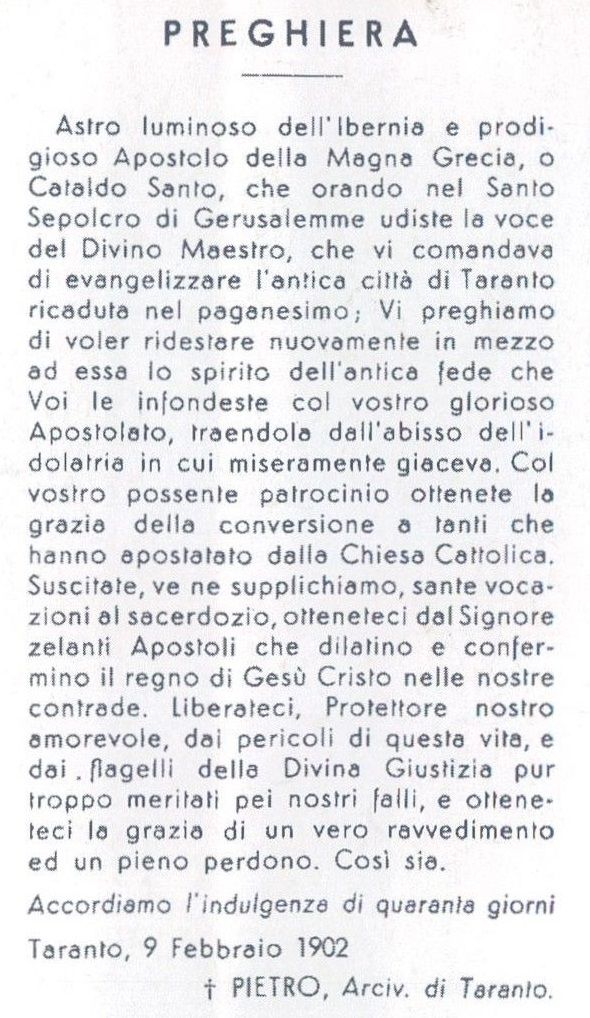 PREGHIERA

Astro luminoso dell'Ibernia e prodigioso Apostolo della Magna Grecia, o Cataldo Santo, che orando nel Santo Sepolcro di Gerusalemme udiste la voce del Divino Maestro, che vi comandava di evangelizzare l'antica città di Taranto ricaduta nel paganesimo; Vi preghiamo di voler ridestare nuovamente in mezzo ad essa lo spirito dell'antica fede che Voi le infondeste col vostro glorioso Apostolato, traendola dall'abisso dell'idolatria in cui miseramente giaceva. Col vostro possente patrocinio ottenete la grazia della conversione a tanti che hanno apostatato dalla Chiesa Cattolica. Suscitate, ve ne supplichiamo, sante vocazioni al sacerdozio, otteneteci dal Signore zelanti Apostoli che dilatino e confermino il regno di Gesù Cristo nelle nostre contrade. Liberateci, Protettore nostro amorevole, dai pericoli di questa vita, e dai flagelli della Divina Giustizia pur troppo meritati pei nostri falli, e otteneteci la grazia di un vero ravvedimento ed un pieno perdono. Così sia.

Accordiamo l'indulgenza di quaranta giorni

Taranto, 9 Febbraio 1902

† PIETRO, Arciv. di Taranto.